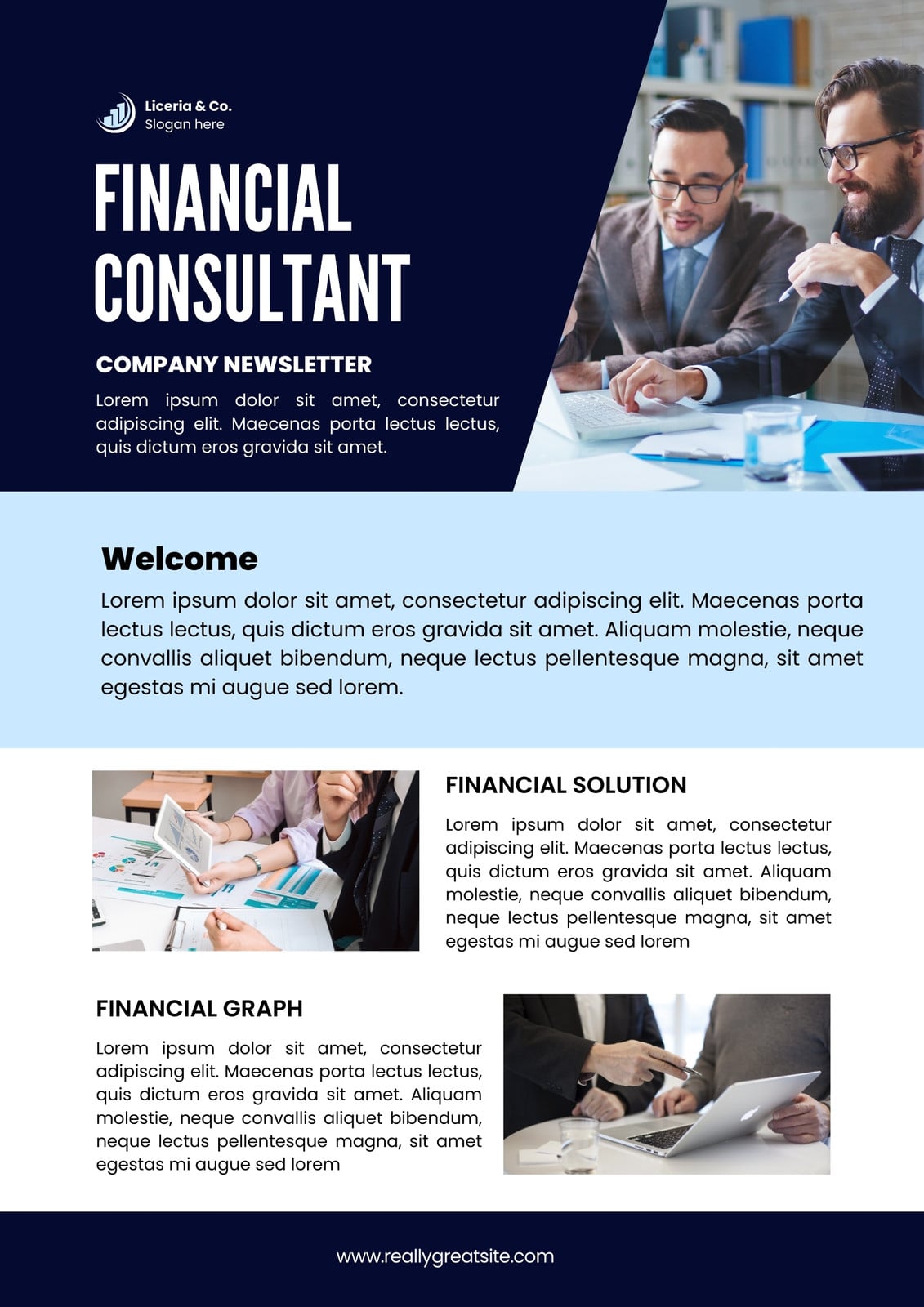 Liceria & Co.
Slogan here

FINANCIAL CONSULTANT

COMPANY NEWSLETTER

Lorem ipsum dolor sit amet, consectetur adipiscing elit. Maecenas porta lectus lectus, quis dictum eros gravida sit amet.

Welcome

Lorem ipsum dolor sit amet, consectetur adipiscing elit. Maecenas porta lectus lectus, quis dictum eros gravida sit amet. Aliquam molestie, neque convallis aliquet bibendum, neque lectus pellentesque magna, sit amet egestas mi augue sed lorem.

FINANCIAL SOLUTION

Lorem ipsum dolor sit amet, consectetur adipiscing elit. Maecenas porta lectus lectus, quis dictum eros gravida sit amet. Aliquam molestie, neque convallis aliquet bibendum, neque lectus pellentesque magna, sit amet egestas mi augue sed lorem

FINANCIAL GRAPH

Lorem ipsum dolor sit amet, consectetur adipiscing elit. Maecenas porta lectus lectus, quis dictum eros gravida sit amet. Aliquam molestie, neque convallis aliquet bibendum, neque lectus pellentesque magna, sit amet egestas mi augue sed lorem

www.reallygreatsite.com